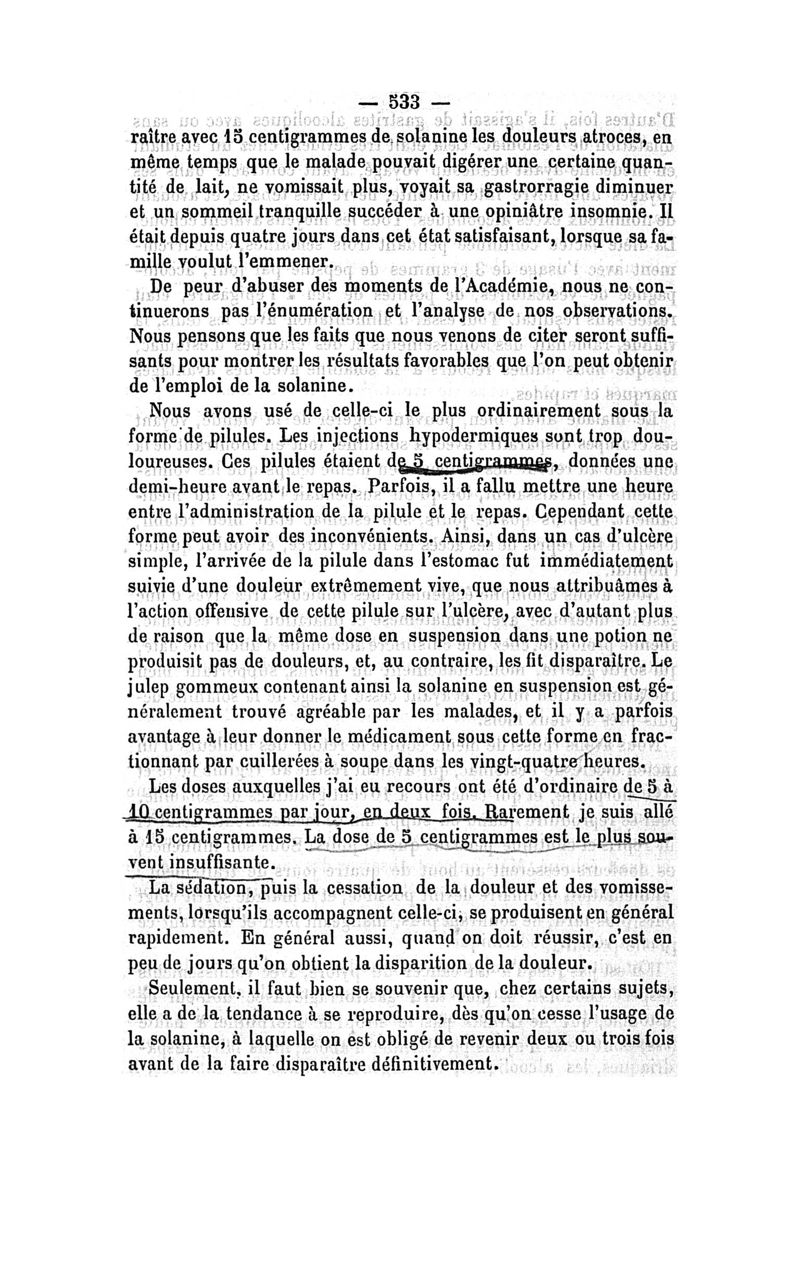 — 533 —

raître avec 15 centigrammes de solanine les douleurs atroces, en même temps que le malade pouvait digérer une certaine quantité de lait, ne vomissait plus, voyait sa gastrorragie diminuer et un sommeil tranquille succéder à une opiniâtre insomnie. Il était depuis quatre jours dans cet état satisfaisant, lorsque sa famille voulut l'emmener.

De peur d'abuser des moments de l'Académie, nous ne continuerons pas l'énumération et l'analyse de nos observations. Nous pensons que les faits que nous venons de citer seront suffisants pour montrer les résultats favorables que l'on peut obtenir de l'emploi de la solanine.

Nous avons usé de celle-ci le plus ordinairement sous la forme de pilules. Les injections hypodermiques sont trop douloureuses. Ces pilules étaient de 5 centigrammes, données une demi-heure avant le repas. Parfois, il a fallu mettre une heure entre l'administration de la pilule et le repas. Cependant cette forme peut avoir des inconvénients. Ainsi, dans un cas d'ulcère simple, l'arrivée de la pilule dans l'estomac fut immédiatement suivie d'une douleur extrêmement vive, que nous attribuâmes à l'action offensive de cette pilule sur l'ulcère, avec d'autant plus de raison que la même dose en suspension dans une potion ne produisit pas de douleurs, et, au contraire, les fit disparaître. Le julep gommeux contenant ainsi la solanine en suspension est généralement trouvé agréable par les malades, et il y a parfois avantage à leur donner le médicament sous cette forme en fractionnant par cuillerées à soupe dans les vingt-quatre heures.

Les doses auxquelles j'ai eu recours ont été d'ordinaire de 5 à 10 centigrammes par jour, en deux fois. Rarement je suis allé à 15 centigrammes. La dose de 5 centigrammes est le plus souvent insuffisante.

La sédation, puis la cessation de la douleur et des vomissements, lorsqu'ils accompagnent celle-ci, se produisent en général rapidement. En général aussi, quand on doit réussir, c'est en peu de jours qu'on obtient la disparition de la douleur.

Seulement, il faut bien se souvenir que, chez certains sujets, elle a de la tendance à se reproduire, dès qu'on cesse l'usage de la solanine, à laquelle on est obligé de revenir deux ou trois fois avant de la faire disparaître définitivement.